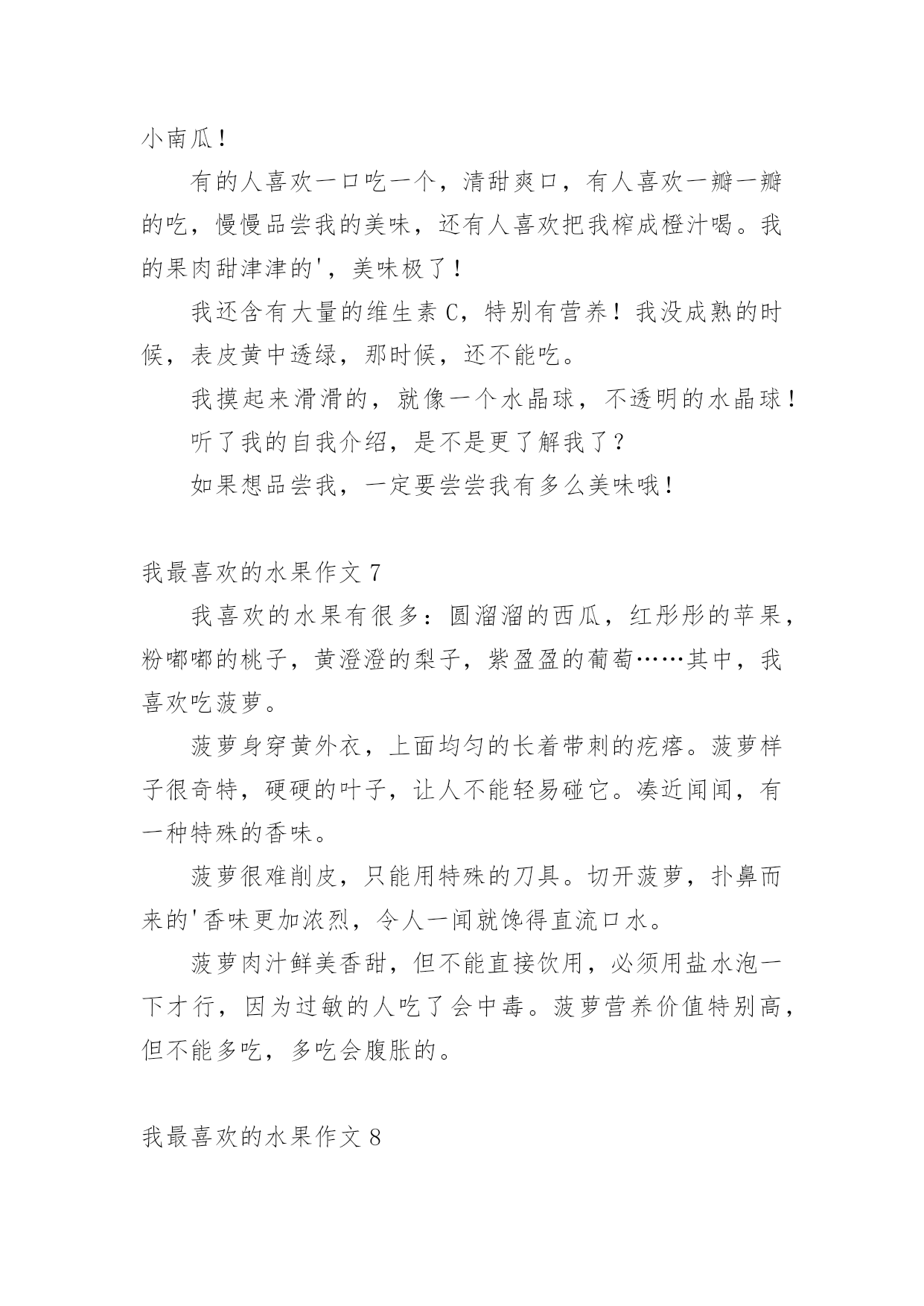 小南瓜！

有的人喜欢一口吃一个，清甜爽口，有人喜欢一瓣一瓣的吃，慢慢品尝我的美味，还有人喜欢把我榨成橙汁喝。我的果肉甜津津的'，美味极了！

我还含有大量的维生素 C，特别有营养！我没成熟的时候，表皮黄中透绿，那时候，还不能吃。

我摸起来滑滑的，就像一个水晶球，不透明的水晶球！

听了我的自我介绍，是不是更了解我了？

如果想品尝我，一定要尝尝我有多么美味哦！

我最喜欢的水果作文 7

我喜欢的水果有很多：圆溜溜的西瓜，红彤彤的苹果，粉嘟嘟的桃子，黄澄澄的梨子，紫盈盈的葡萄……其中，我喜欢吃菠萝。

菠萝身穿黄外衣，上面均匀的长着带刺的疙瘩。菠萝样子很奇特，硬硬的叶子，让人不能轻易碰它。凑近闻闻，有一种特殊的香味。

菠萝很难削皮，只能用特殊的刀具。切开菠萝，扑鼻而来的'香味更加浓烈，令人一闻就馋得直流口水。

菠萝肉汁鲜美香甜，但不能直接饮用，必须用盐水泡一下才行，因为过敏的人吃了会中毒。菠萝营养价值特别高，但不能多吃，多吃会腹胀的。

我最喜欢的水果作文 8